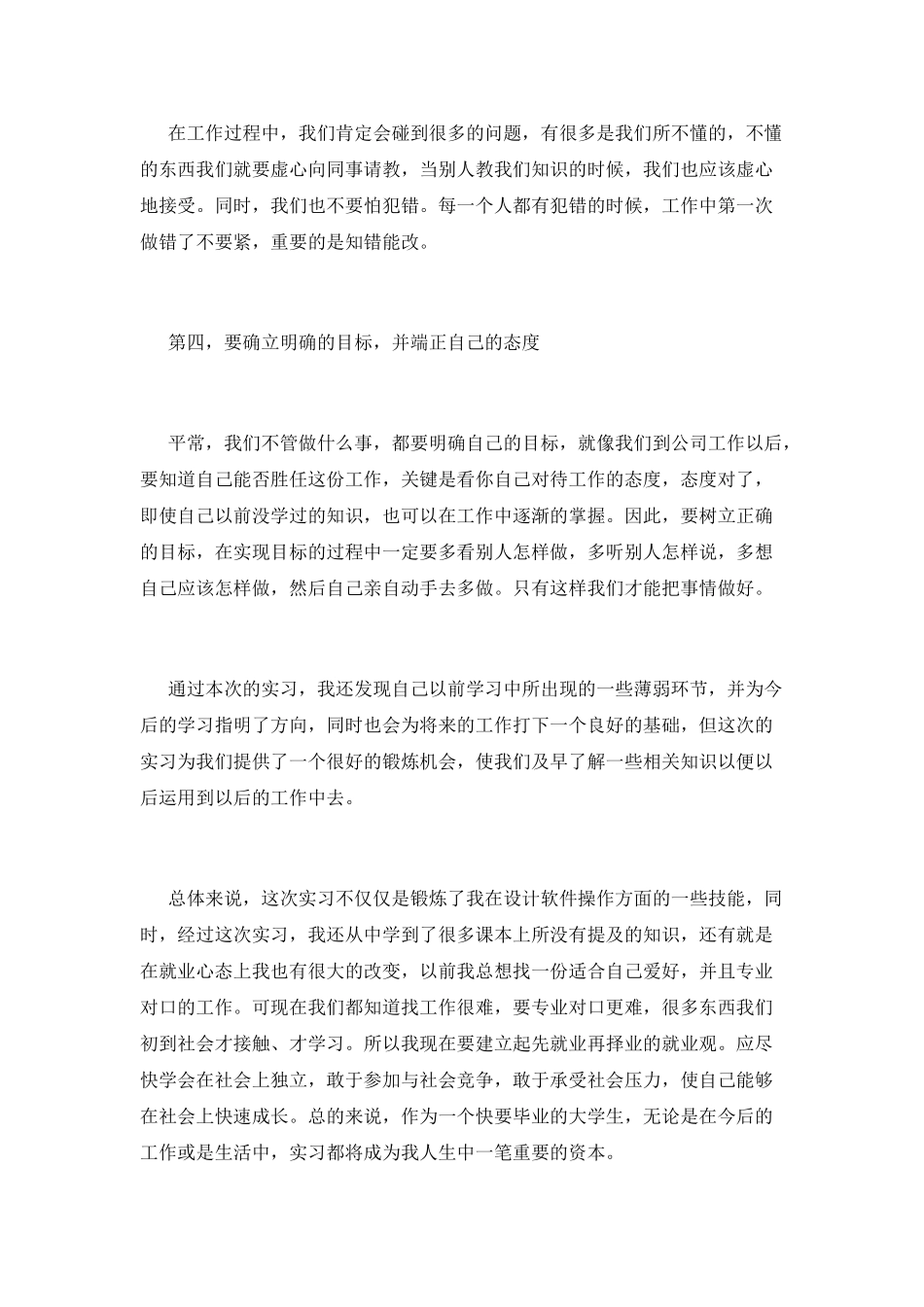 在工作过程中，我们肯定会碰到很多的问题，有很多是我们所不懂的，不懂的东西我们就要虚心向同事请教，当别人教我们知识的时候，我们也应该虚心地接受。同时，我们也不要怕犯错。每一个人都有犯错的时候，工作中第一次做错了不要紧，重要的是知错能改。

第四，要确立明确的目标，并端正自己的态度

平常，我们不管做什么事，都要明确自己的目标，就像我们到公司工作以后，要知道自己能否胜任这份工作，关键是看你自己对待工作的态度，态度对了，即使自己以前没学过的知识，也可以在工作中逐渐的掌握。因此，要树立正确的目标，在实现目标的过程中一定要多看别人怎样做，多听别人怎样说，多想自己应该怎样做，然后自己亲自动手去多做。只有这样我们才能把事情做好。

通过本次的实习，我还发现自己以前学习中所出现的一些薄弱环节，并为今后的学习指明了方向，同时也会为将来的工作打下一个良好的基础，但这次的实习为我们提供了一个很好的锻炼机会，使我们及早了解一些相关知识以便以后运用到以后的工作中去。

总体来说，这次实习不仅仅是锻炼了我在设计软件操作方面的一些技能，同时，经过这次实习，我还从中学到了很多课本上所没有提及的知识，还有就是在就业心态上我也有很大的改变，以前我总想找一份适合自己爱好，并且专业对口的工作。可现在我们都知道找工作很难，要专业对口更难，很多东西我们初到社会才接触、才学习。所以我现在要建立起先就业再择业的就业观。应尽快学会在社会上独立，敢于参加与社会竞争，敢于承受社会压力，使自己能够在社会上快速成长。总的来说，作为一个快要毕业的大学生，无论是在今后的工作或是生活中，实习都将成为我人生中一笔重要的资本。